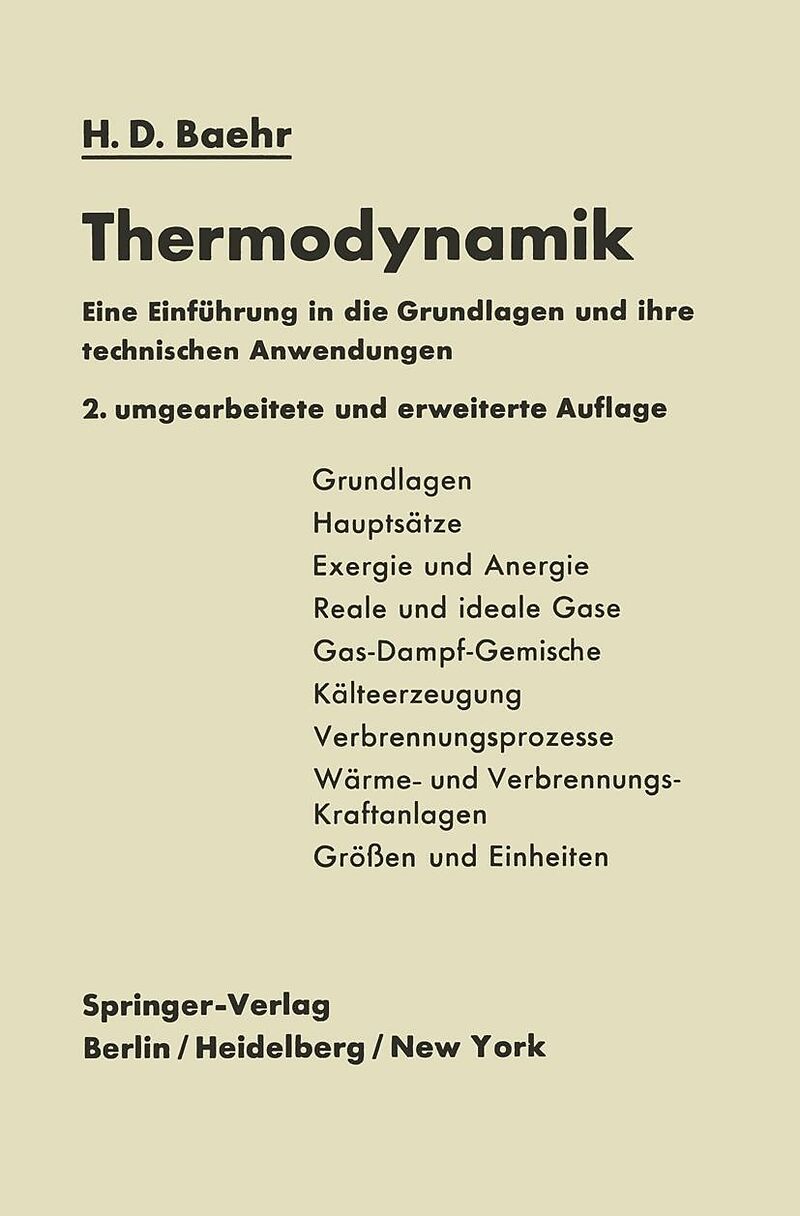 H. D. Baehr

Thermodynamik

Eine Einführung in die Grundlagen und ihre technischen Anwendungen

2. umgearbeitete und erweiterte Auflage

Grundlagen
Hauptsätze
Exergie und Anergie
Reale und ideale Gase
Gas-Dampf-Gemische
Kälteerzeugung
Verbrennungsprozesse
Wärme- und Verbrennungs-Kraftanlagen
Größen und Einheiten

Springer-Verlag
Berlin / Heidelberg / New York